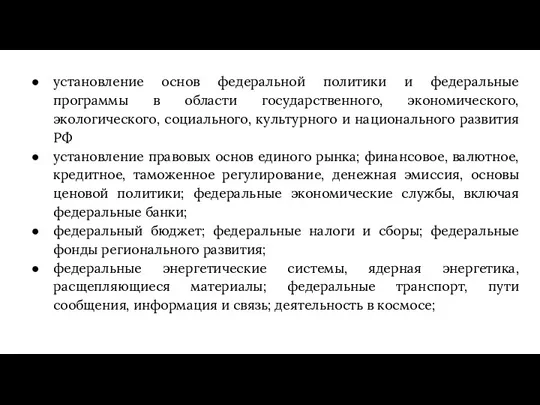 ● установление основ федеральной политики и федеральные программы в области государственного, экономического, экологического, социального, культурного и национального развития РФ

● установление правовых основ единого рынка; финансовое, валютное, кредитное, таможенное регулирование, денежная эмиссия, основы ценовой политики; федеральные экономические службы, включая федеральные банки;

● федеральный бюджет; федеральные налоги и сборы; федеральные фонды регионального развития;

● федеральные энергетические системы, ядерная энергетика, расщепляющиеся материалы; федеральные транспорт, пути сообщения, информация и связь; деятельность в космосе;